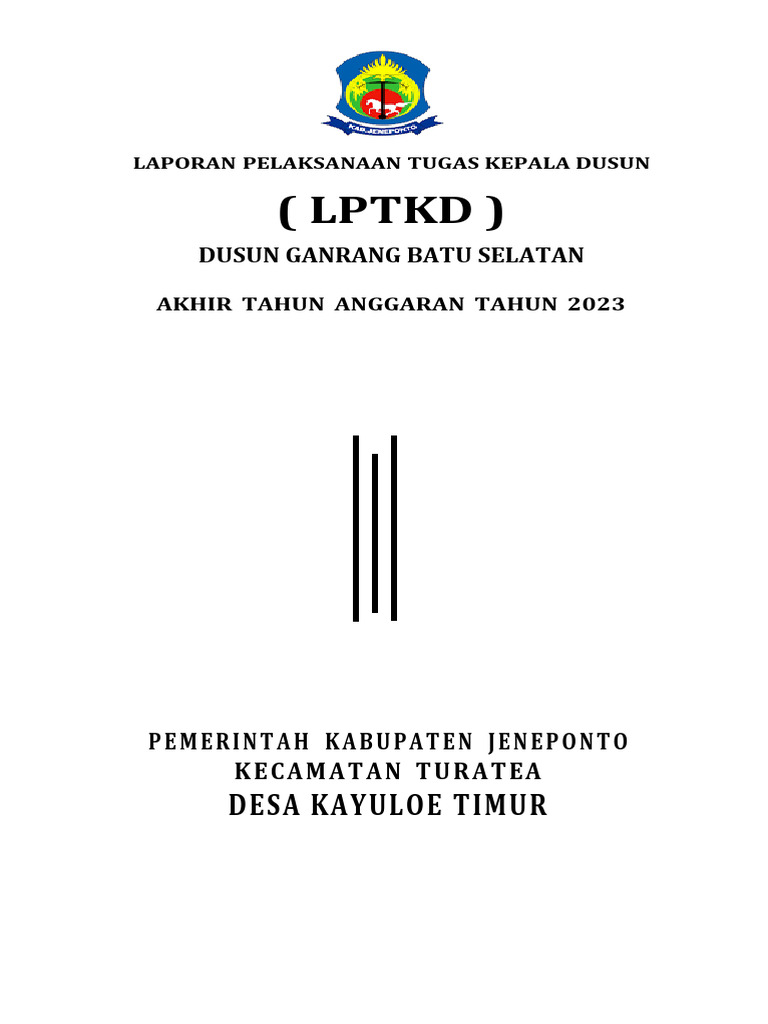 KAB. JENEPONTO

LAPORAN PELAKSANAAN TUGAS KEPALA DUSUN

( LPTKD )

DUSUN GANRANG BATU SELATAN

AKHIR TAHUN ANGGARAN TAHUN 2023

PEMERINTAH KABUPATEN JENEPONTO
KECAMATAN TURATEA
DESA KAYULOE TIMUR